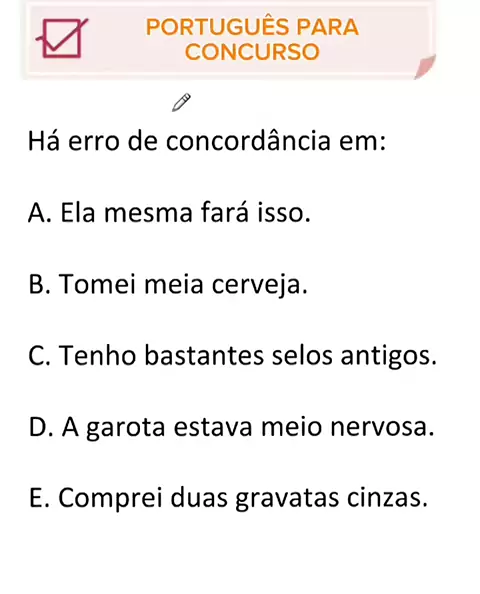 PORTUGUÊS PARA CONCURSO

Há erro de concordância em:

A. Ela mesma fará isso.

B. Tomei meia cerveja.

C. Tenho bastantes selos antigos.

D. A garota estava meio nervosa.

E. Comprei duas gravatas cinzas.